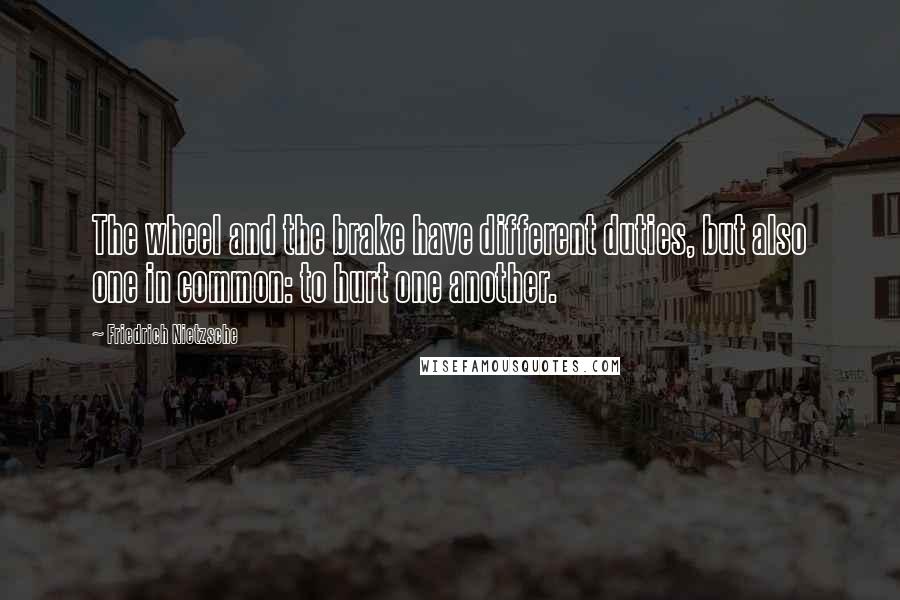 The wheel and the brake have different duties, but also one in common: to hurt one another.

~ Friedrich Nietzsche

WISEFAMOUSQUOTES.COM